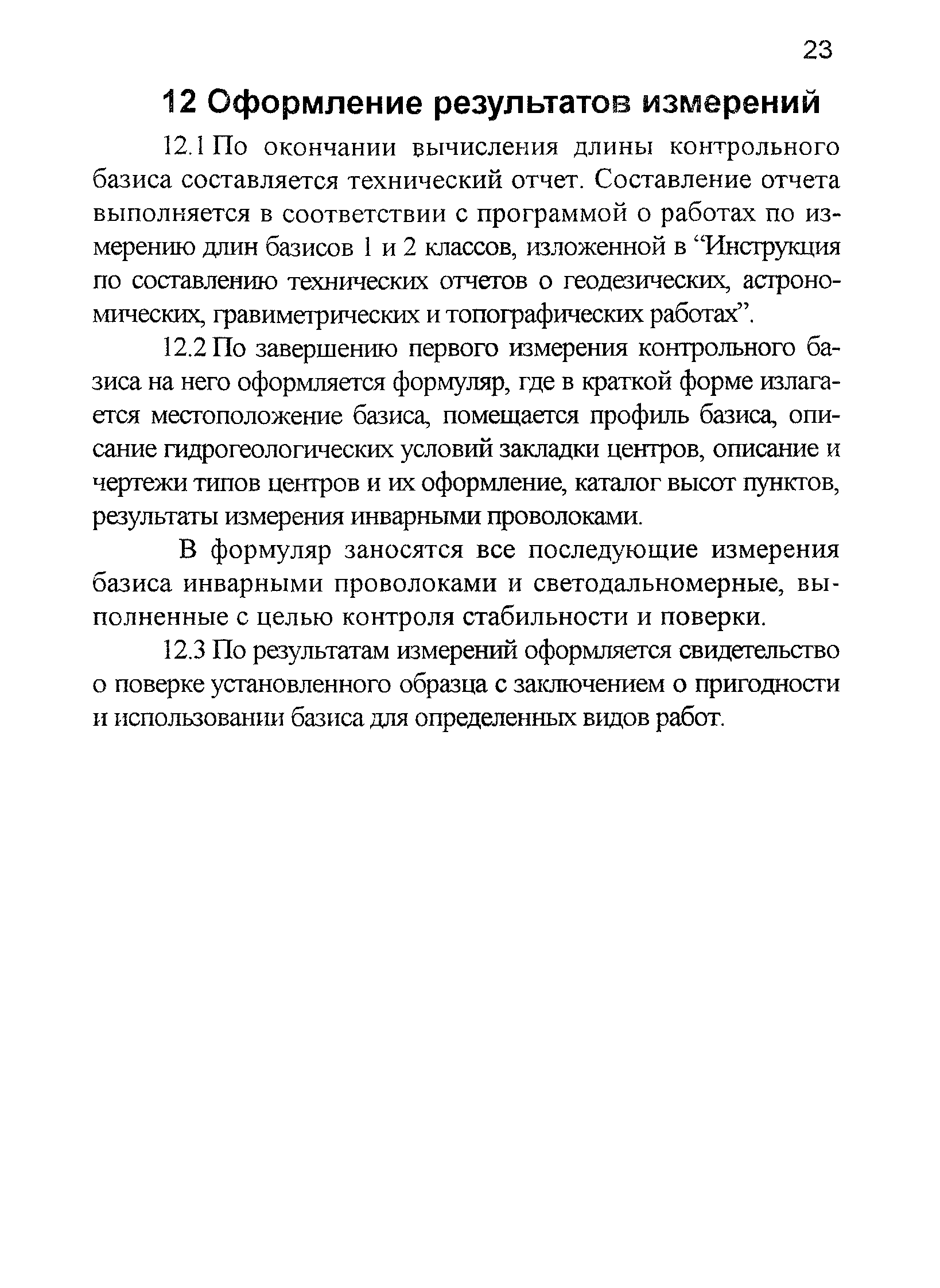 23

12 Оформление результатов измерений

12.1 По окончании вычисления длины контрольного базиса составляется технический отчет. Составление отчета выполняется в соответствии с программой о работах по измерению длин базисов 1 и 2 классов, изложенной в “Инструкция по составлению технических отчетов о геодезических, астрономических, гравиметрических и топографических работах”.

12.2 По завершению первого измерения контрольного базиса на него оформляется формуляр, где в краткой форме излагается местоположение базиса, помещается профиль базиса, описание гидрогеологических условий закладки центров, описание и чертежи типов центров и их оформление, каталог высот пунктов, результаты измерения инварными проволоками.

В формуляр заносятся все последующие измерения базиса инварными проволоками и светодальномерные, выполненные с целью контроля стабильности и поверки.

12.3 По результатам измерений оформляется свидетельство о поверке установленного образца с заключением о пригодности и использовании базиса для определенных видов работ.